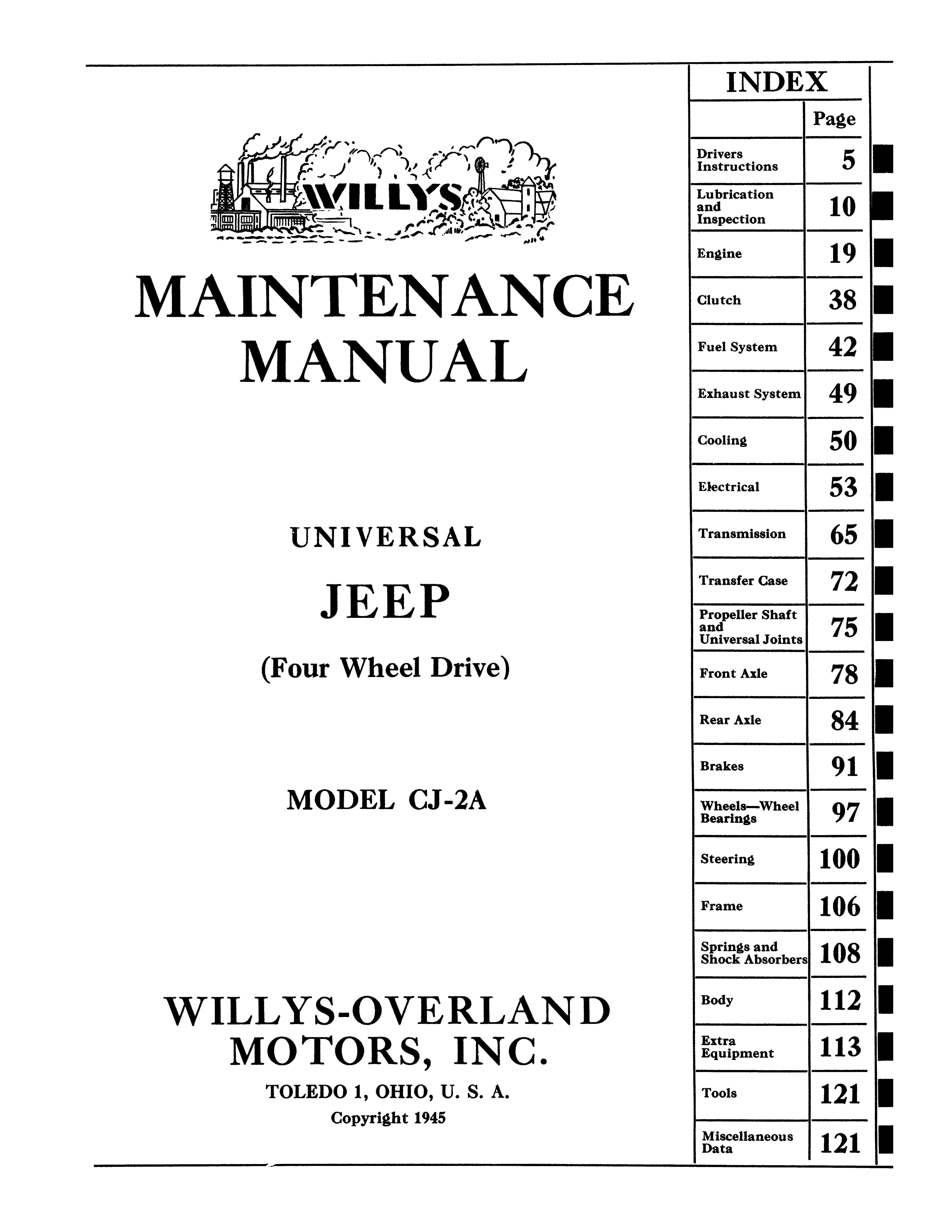 WILLYS

MAINTENANCE MANUAL

UNIVERSAL

JEEP

(Four Wheel Drive)

MODEL CJ-2A

WILLYS-OVERLAND MOTORS, INC.

TOLEDO 1, OHIO, U. S. A.

Copyright 1945

INDEX

| | Page |
|---|---|
| Drivers Instructions | 5 |
| Lubrication and Inspection | 10 |
| Engine | 19 |
| Clutch | 38 |
| Fuel System | 42 |
| Exhaust System | 49 |
| Cooling | 50 |
| Electrical | 53 |
| Transmission | 65 |
| Transfer Case | 72 |
| Propeller Shaft and Universal Joints | 75 |
| Front Axle | 78 |
| Rear Axle | 84 |
| Brakes | 91 |
| Wheels—Wheel Bearings | 97 |
| Steering | 100 |
| Frame | 106 |
| Springs and Shock Absorbers | 108 |
| Body | 112 |
| Extra Equipment | 113 |
| Tools | 121 |
| Miscellaneous Data | 121 |